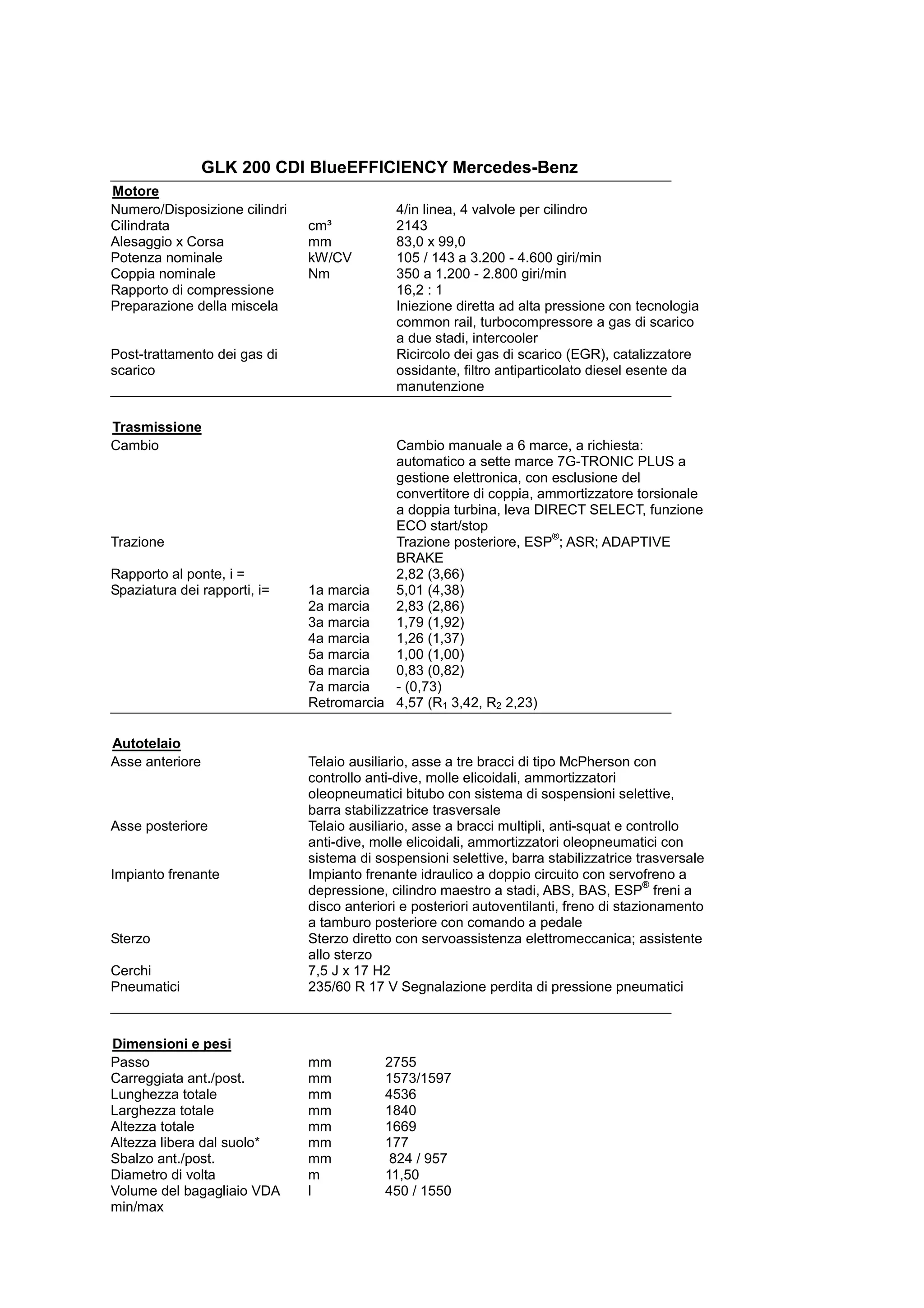 GLK 200 CDI BlueEFFICIENCY Mercedes-Benz

Motore

| | | |
|---|---|---|
| Numero/Disposizione cilindri | | 4/in linea, 4 valvole per cilindro |
| Cilindrata | cm³ | 2143 |
| Alesaggio x Corsa | mm | 83,0 x 99,0 |
| Potenza nominale | kW/CV | 105 / 143 a 3.200 - 4.600 giri/min |
| Coppia nominale | Nm | 350 a 1.200 - 2.800 giri/min |
| Rapporto di compressione | | 16,2 : 1 |
| Preparazione della miscela | | Iniezione diretta ad alta pressione con tecnologia common rail, turbocompressore a gas di scarico a due stadi, intercooler |
| Post-trattamento dei gas di scarico | | Ricircolo dei gas di scarico (EGR), catalizzatore ossidante, filtro antiparticolato diesel esente da manutenzione |

Trasmissione

| | | |
|---|---|---|
| Cambio | | Cambio manuale a 6 marce, a richiesta: automatico a sette marce 7G-TRONIC PLUS a gestione elettronica, con esclusione del convertitore di coppia, ammortizzatore torsionale a doppia turbina, leva DIRECT SELECT, funzione ECO start/stop |
| Trazione | | Trazione posteriore, ESP®; ASR; ADAPTIVE BRAKE |
| Rapporto al ponte, i = | | 2,82 (3,66) |
| Spaziatura dei rapporti, i= | 1a marcia | 5,01 (4,38) |
| | 2a marcia | 2,83 (2,86) |
| | 3a marcia | 1,79 (1,92) |
| | 4a marcia | 1,26 (1,37) |
| | 5a marcia | 1,00 (1,00) |
| | 6a marcia | 0,83 (0,82) |
| | 7a marcia | - (0,73) |
| | Retromarcia | 4,57 ($R_1$ 3,42, $R_2$ 2,23) |

Autotelaio

| | |
|---|---|
| Asse anteriore | Telaio ausiliario, asse a tre bracci di tipo McPherson con controllo anti-dive, molle elicoidali, ammortizzatori oleopneumatici bitubo con sistema di sospensioni selettive, barra stabilizzatrice trasversale |
| Asse posteriore | Telaio ausiliario, asse a bracci multipli, anti-squat e controllo anti-dive, molle elicoidali, ammortizzatori oleopneumatici con sistema di sospensioni selettive, barra stabilizzatrice trasversale |
| Impianto frenante | Impianto frenante idraulico a doppio circuito con servofreno a depressione, cilindro maestro a stadi, ABS, BAS, ESP® freni a disco anteriori e posteriori autoventilanti, freno di stazionamento a tamburo posteriore con comando a pedale |
| Sterzo | Sterzo diretto con servoassistenza elettromeccanica; assistente allo sterzo |
| Cerchi | 7,5 J x 17 H2 |
| Pneumatici | 235/60 R 17 V Segnalazione perdita di pressione pneumatici |

Dimensioni e pesi

| | | |
|---|---|---|
| Passo | mm | 2755 |
| Carreggiata ant./post. | mm | 1573/1597 |
| Lunghezza totale | mm | 4536 |
| Larghezza totale | mm | 1840 |
| Altezza totale | mm | 1669 |
| Altezza libera dal suolo* | mm | 177 |
| Sbalzo ant./post. | mm | 824 / 957 |
| Diametro di volta | m | 11,50 |
| Volume del bagagliaio VDA min/max | l | 450 / 1550 |